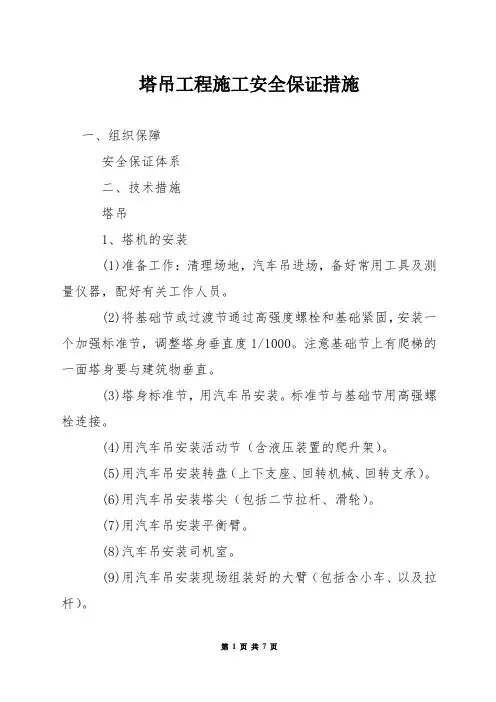 塔吊工程施工安全保证措施

一、组织保障

安全保证体系

二、技术措施

塔吊

1、塔机的安装

(1)准备工作：清理场地，汽车吊进场，备好常用工具及测量仪器，配好有关工作人员。

(2)将基础节或过渡节通过高强度螺栓和基础紧固，安装一个加强标准节，调整塔身垂直度1/1000。注意基础节上有爬梯的一面塔身要与建筑物垂直。

(3)塔身标准节，用汽车吊安装。标准节与基础节用高强螺栓连接。

(4)用汽车吊安装活动节（含液压装置的爬升架）。

(5)用汽车吊安装转盘（上下支座、回转机械、回转支承）。

(6)用汽车吊安装塔尖（包括二节拉杆、滑轮）。

(7)用汽车吊安装平衡臂。

(8)汽车吊安装司机室。

(9)用汽车吊安装现场组装好的大臂（包括含小车、以及拉杆）。

第 1 页 共 7 页